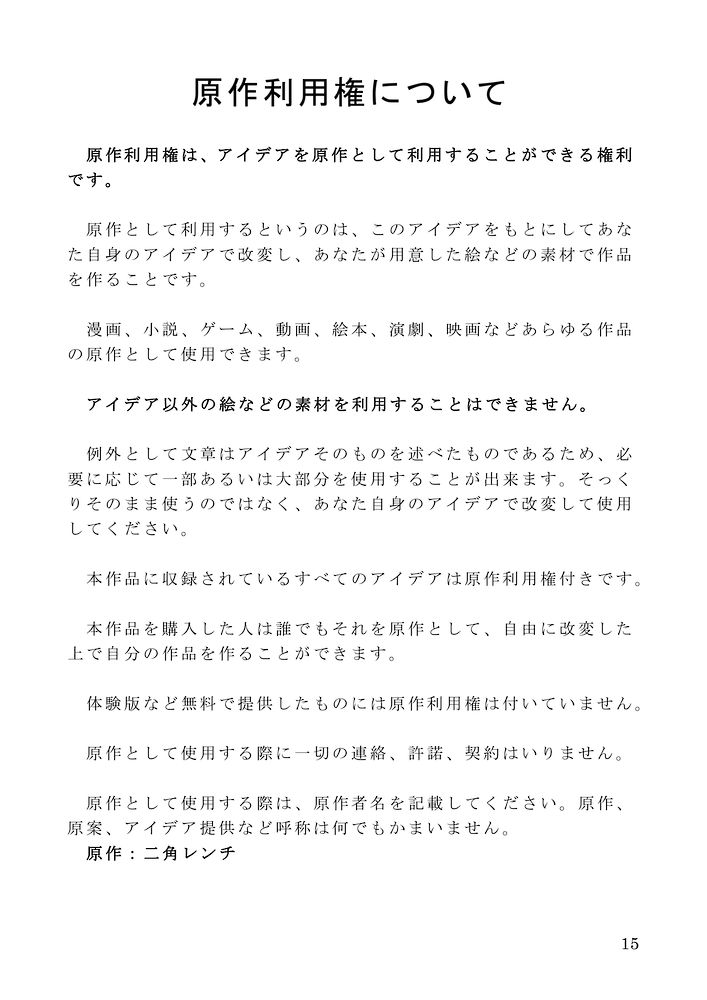 原作利用権について

原作利用権は、アイデアを原作として利用することができる権利です。

原作として利用するというのは、このアイデアをもとにしてあなた自身のアイデアで改変し、あなたが用意した絵などの素材で作品を作ることです。

漫画、小説、ゲーム、動画、絵本、演劇、映画などあらゆる作品の原作として使用できます。

アイデア以外の絵などの素材を利用することはできません。

例外として文章はアイデアそのものを述べたものであるため、必要に応じて一部あるいは大部分を使用することが出来ます。そっくりそのまま使うのではなく、あなた自身のアイデアで改変して使用してください。

本作品に収録されているすべてのアイデアは原作利用権付きです。

本作品を購入した人は誰でもそれを原作として、自由に改変した上で自分の作品を作ることができます。

体験版など無料で提供したものには原作利用権は付いていません。

原作として使用する際に一切の連絡、許諾、契約はいりません。

原作として使用する際は、原作者名を記載してください。原作、原案、アイデア提供など呼称は何でもかまいません。
原作：二角レンチ

15